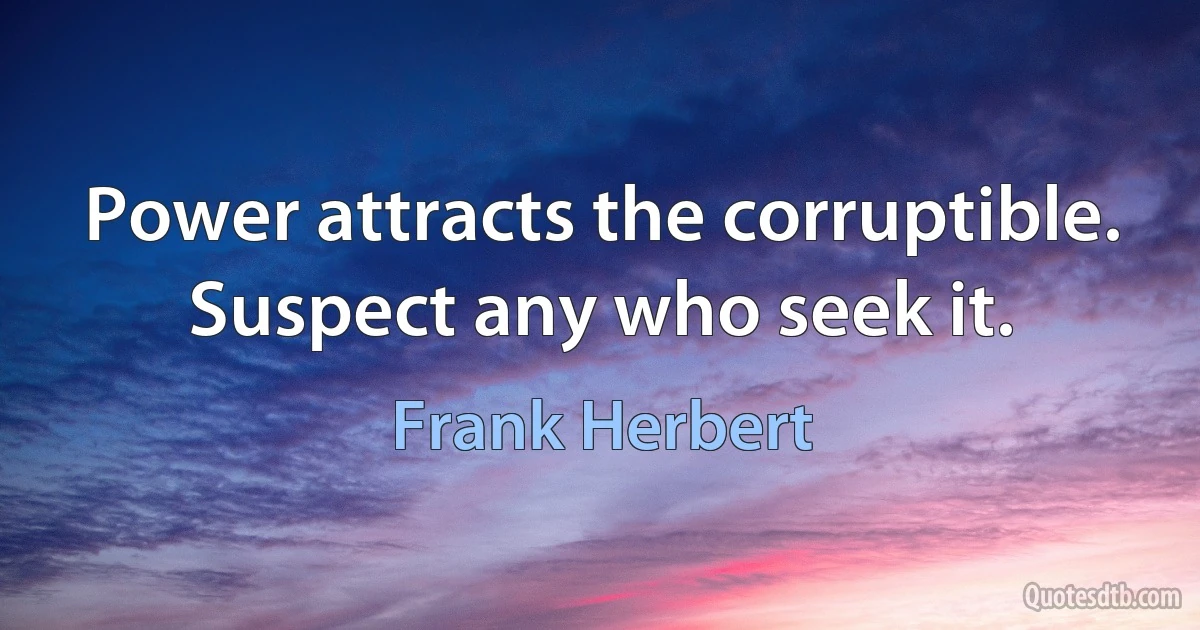 Power attracts the corruptible. Suspect any who seek it.

Frank Herbert

Quotesdtb.com